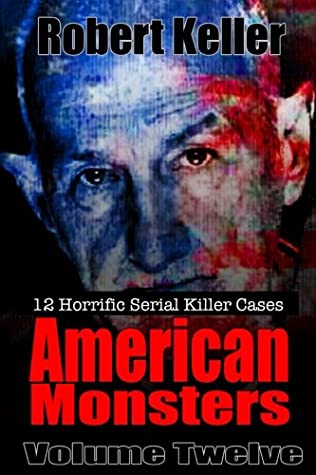 Robert Keller

12 Horrific Serial Killer Cases

American Monsters

Volume Twelve